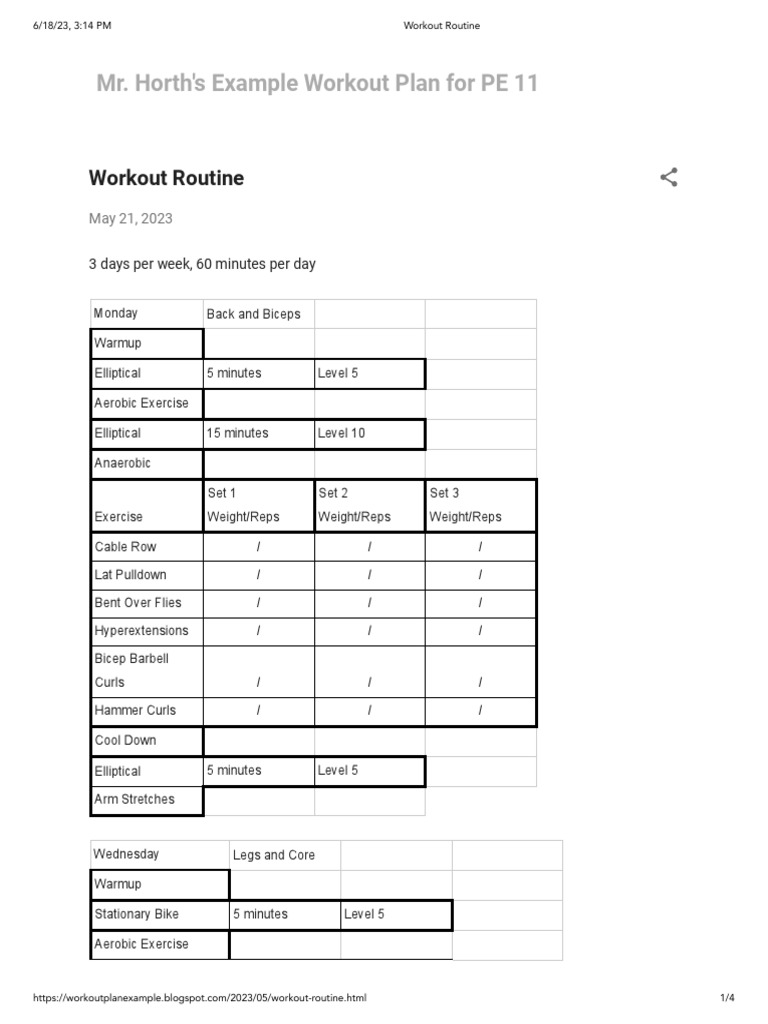 6/18/23, 3:14 PM

Workout Routine

Mr. Horth's Example Workout Plan for PE 11

Workout Routine

May 21, 2023

3 days per week, 60 minutes per day

| Monday | Back and Biceps | | |
|---|---|---|---|
| Warmup | | | |
| Elliptical | 5 minutes | Level 5 | |
| Aerobic Exercise | | | |
| Elliptical | 15 minutes | Level 10 | |
| Anaerobic | | | |
| Exercise | Set 1 Weight/Reps | Set 2 Weight/Reps | Set 3 Weight/Reps |
| Cable Row | / | / | / |
| Lat Pulldown | / | / | / |
| Bent Over Flies | / | / | / |
| Hyperextensions | / | / | / |
| Bicep Barbell Curls | / | / | / |
| Hammer Curls | / | / | / |
| Cool Down | | | |
| Elliptical | 5 minutes | Level 5 | |
| Arm Stretches | | | |

| Wednesday | Legs and Core | | |
|---|---|---|---|
| Warmup | | | |
| Stationary Bike | 5 minutes | Level 5 | |
| Aerobic Exercise | | | |

https://workoutplanexample.blogspot.com/2023/05/workout-routine.html

1/4